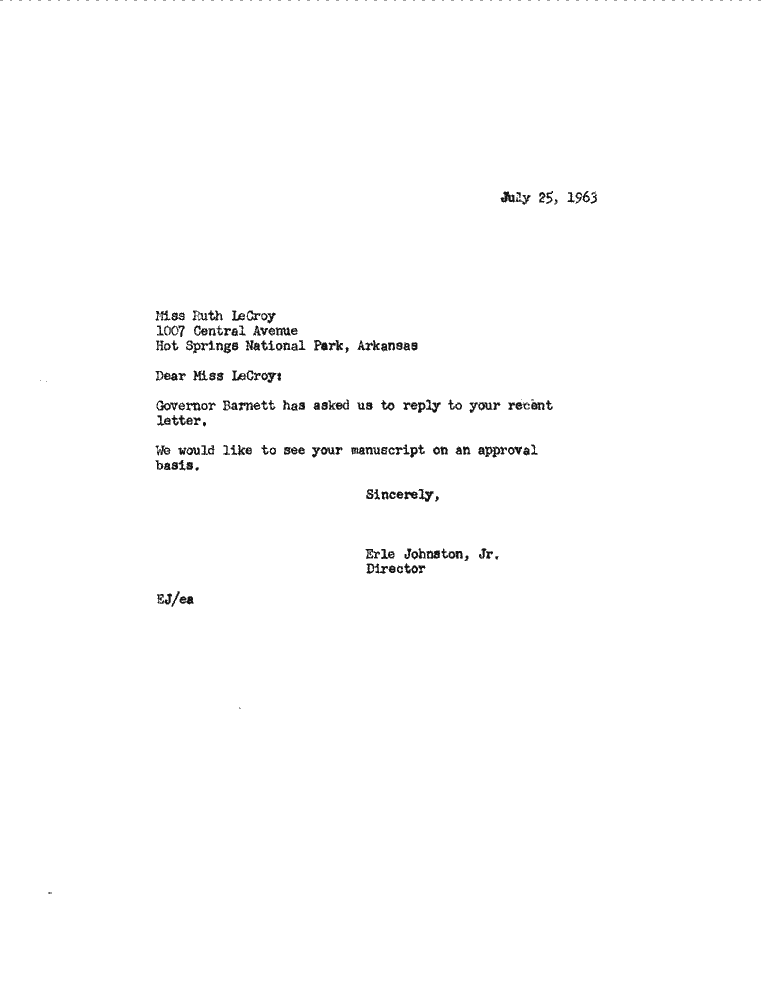 July 25, 1963

Miss Ruth LeCroy
1007 Central Avenue
Hot Springs National Park, Arkansas

Dear Miss LeCroy:

Governor Barnett has asked us to reply to your recent letter.

We would like to see your manuscript on an approval basis.

Sincerely,

Erle Johnston, Jr.
Director

EJ/ea